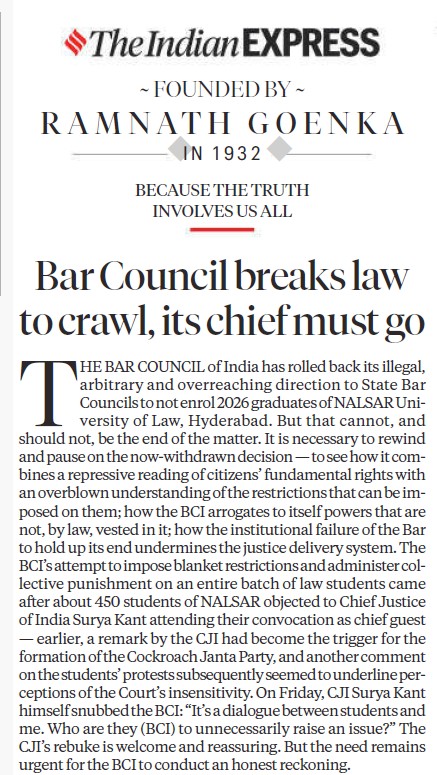 The Indian EXPRESS

~ FOUNDED BY ~
RAMNATH GOENKA
IN 1932

BECAUSE THE TRUTH INVOLVES US ALL

Bar Council breaks law to crawl, its chief must go

THE BAR COUNCIL of India has rolled back its illegal, arbitrary and overreaching direction to State Bar Councils to not enrol 2026 graduates of NALSAR University of Law, Hyderabad. But that cannot, and should not, be the end of the matter. It is necessary to rewind and pause on the now-withdrawn decision — to see how it combines a repressive reading of citizens' fundamental rights with an overblown understanding of the restrictions that can be imposed on them; how the BCI arrogates to itself powers that are not, by law, vested in it; how the institutional failure of the Bar to hold up its end undermines the justice delivery system. The BCI's attempt to impose blanket restrictions and administer collective punishment on an entire batch of law students came after about 450 students of NALSAR objected to Chief Justice of India Surya Kant attending their convocation as chief guest — earlier, a remark by the CJI had become the trigger for the formation of the Cockroach Janta Party, and another comment on the students' protests subsequently seemed to underline perceptions of the Court's insensitivity. On Friday, CJI Surya Kant himself snubbed the BCI: "It's a dialogue between students and me. Who are they (BCI) to unnecessarily raise an issue?" The CJI's rebuke is welcome and reassuring. But the need remains urgent for the BCI to conduct an honest reckoning.